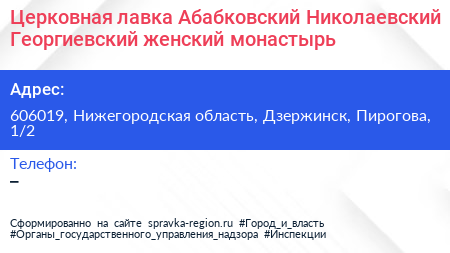 Церковная лавка Абабковский Николаевский Георгиевский женский монастырь

Адрес:

606019, Нижегородская область, Дзержинск, Пирогова, 1/2

Телефон:
–

Сформированно на сайте spravka-region.ru #Город_и_власть #Органы_государственного_управления_надзора #Инспекции